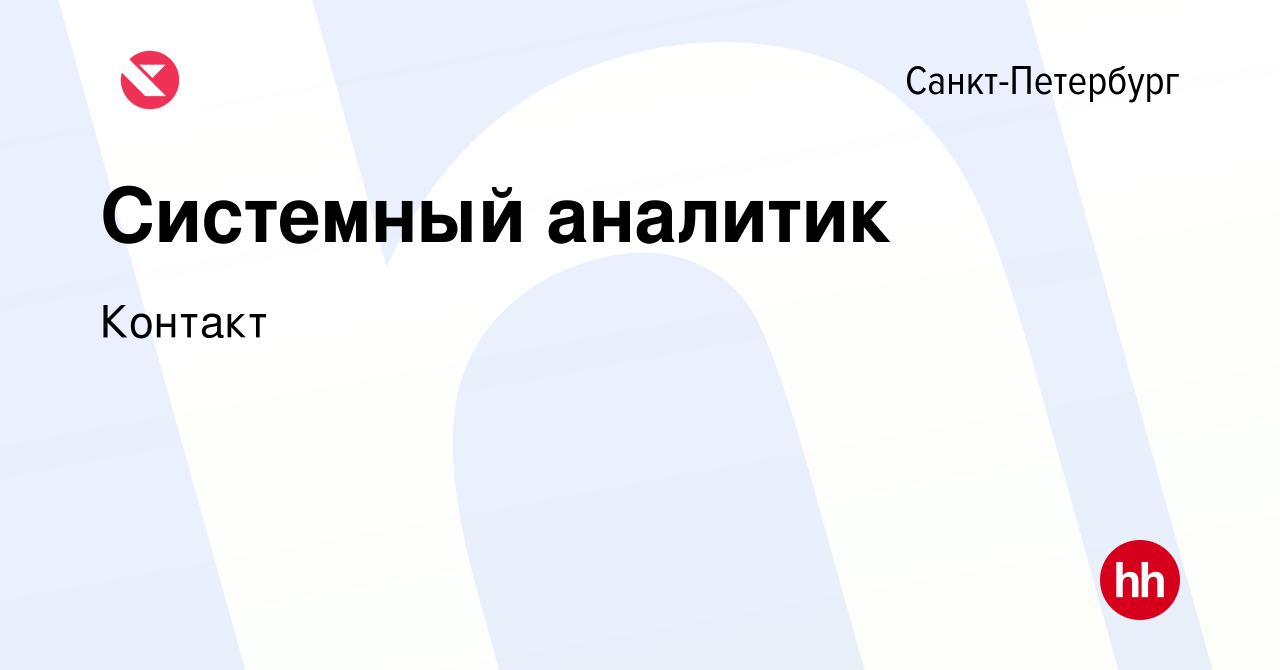 Санкт-Петербург

Системный аналитик

Контакт

hh